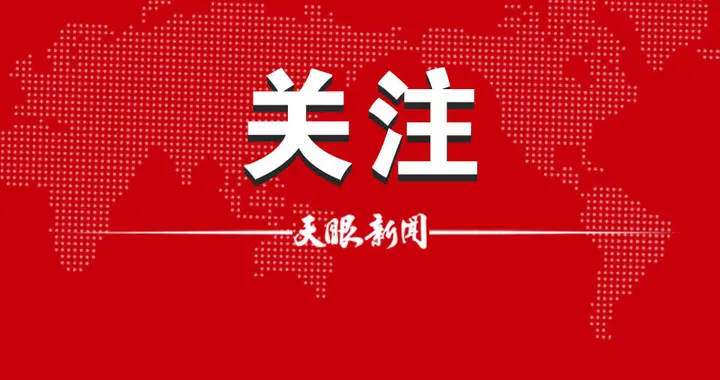 关注

天眼新闻